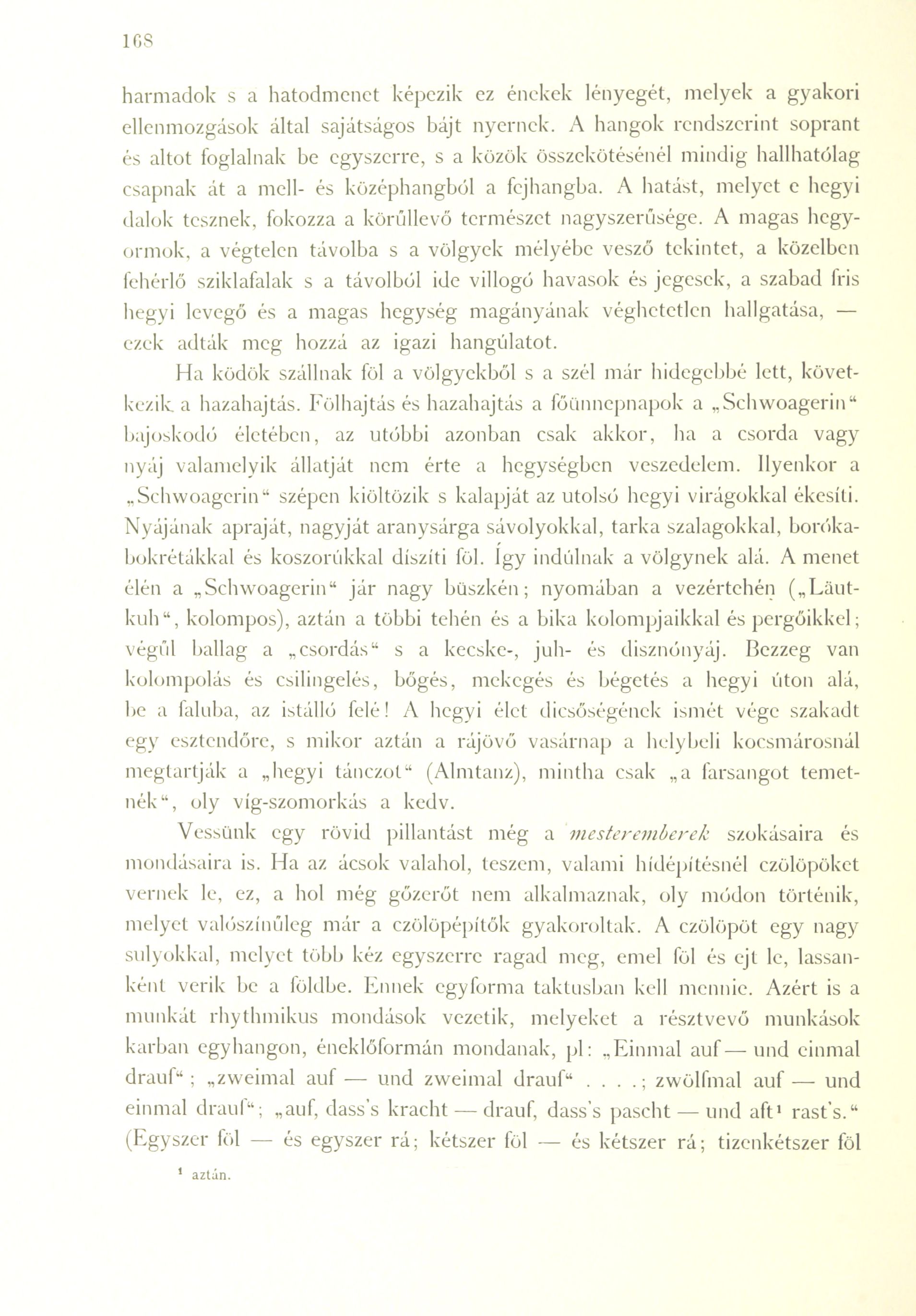 168

harmadok s a hatodmenet képezik ez énekek lényegét, melyek a gyakori ellenmozgások által sajátságos bájt nyernek. A hangok rendszerint soprant és altot foglalnak be egyszerre, s a közök összekötésénél mindig hallhatólag csapnak át a mell- és középhangból a fejhangba. A hatást, melyet e hegyi dalok tesznek, fokozza a körűllevő természet nagyszerűsége. A magas hegyormok, a végtelen távolba s a völgyek mélyébe vesző tekintet, a közelben fehérlő sziklafalak s a távolból ide villogó havasok és jegesek, a szabad fris hegyi levegő és a magas hegység magányának véghetetlen hallgatása, — ezek adták meg hozzá az igazi hangúlatot.

Ha ködök szállnak föl a völgyekből s a szél már hidegebbé lett, következik a hazahajtás. Fölhajtás és hazahajtás a főünnepnapok a „Schwoagerin“ bajoskodó életében, az utóbbi azonban csak akkor, ha a csorda vagy nyáj valamelyik állatját nem érte a hegységben veszedelem. Ilyenkor a „Schwoagerin“ szépen kiöltözik s kalapját az utolsó hegyi virágokkal ékesíti. Nyájának apraját, nagyját aranysárga sávolyokkal, tarka szalagokkal, borókabokrétákkal és koszorúkkal díszíti föl. Így indúlnak a völgynek alá. A menet élén a „Schwoagerin“ jár nagy büszkén; nyomában a vezértehén („Läutkuh“, kolompos), aztán a többi tehén és a bika kolompjaikkal és pergőikkel; végűl ballag a „csordás“ s a kecske-, juh- és disznónyáj. Bezzeg van kolompolás és csilingelés, bőgés, mekegés és bégetés a hegyi úton alá, be a faluba, az istálló felé! A hegyi élet dicsőségének ismét vége szakadt egy esztendőre, s mikor aztán a rájövő vasárnap a helybeli kocsmárosnál megtartják a „hegyi tánczot“ (Almtanz), mintha csak „a farsangot temetnék“, oly víg-szomorkás a kedv.

Vessünk egy rövid pillantást még a mesteremberek szokásaira és mondásaira is. Ha az ácsok valahol, teszem, valami hídépítésnél czölöpöket vernek le, ez, a hol még gőzerőt nem alkalmaznak, oly módon történik, melyet valószínűleg már a czölöpépítők gyakoroltak. A czölöpöt egy nagy sulyokkal, melyet több kéz egyszerre ragad meg, emel föl és ejt le, lassanként verik be a földbe. Ennek egyforma taktusban kell mennie. Azért is a munkát rhythmikus mondások vezetik, melyeket a résztvevő munkások karban egyhangon, éneklőformán mondanak, pl: „Einmal auf — und einmal drauf“; „zweimal auf — und zweimal drauf“ . . . .; zwölfmal auf — und einmal drauf“; „auf, dass's kracht — drauf, dass's pascht — und aft¹ rast's.“ (Egyszer föl — és egyszer rá; kétszer föl — és kétszer rá; tizenkétszer föl

¹ aztán.